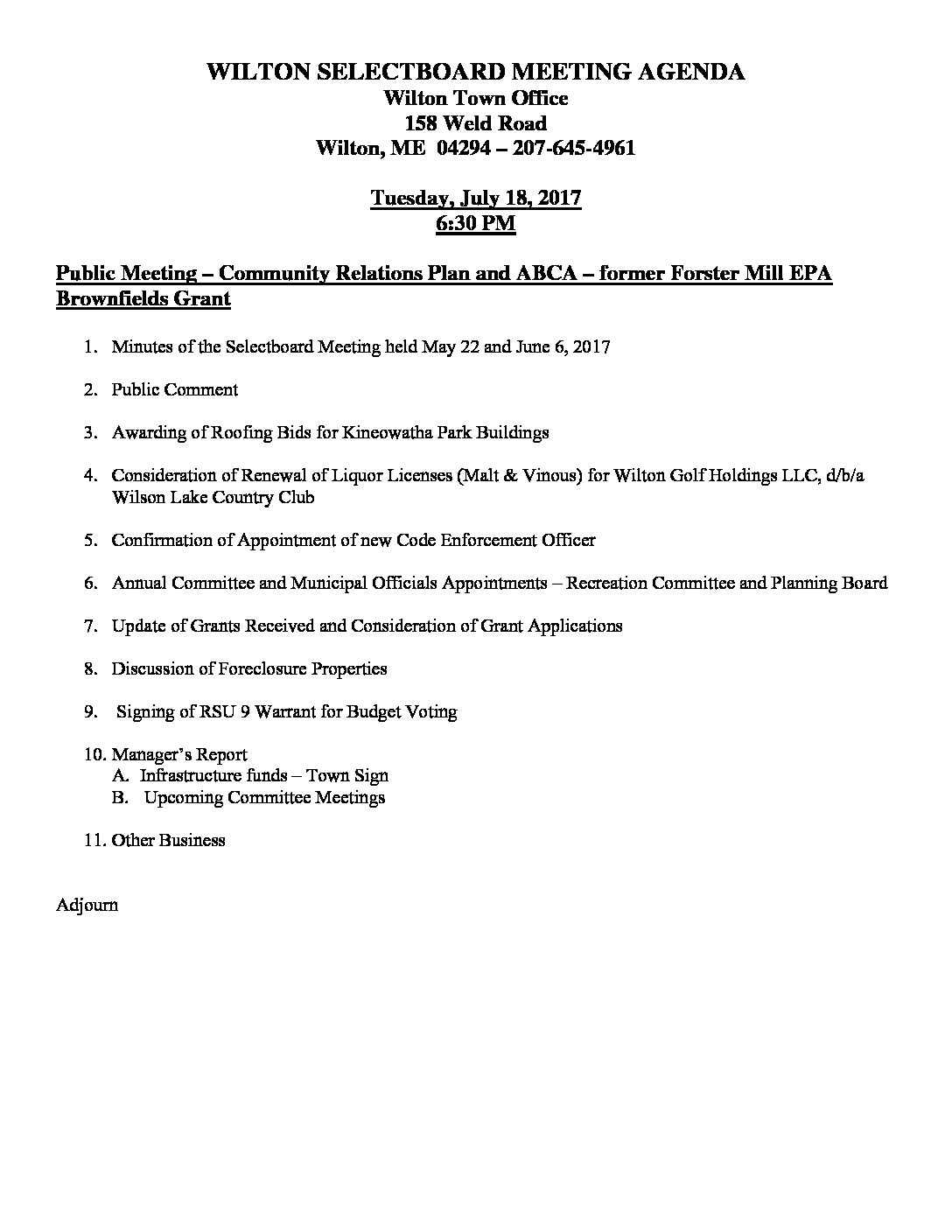 WILTON SELECTBOARD MEETING AGENDA
Wilton Town Office
158 Weld Road
Wilton, ME 04294 – 207-645-4961

Tuesday, July 18, 2017
6:30 PM

Public Meeting – Community Relations Plan and ABCA – former Forster Mill EPA Brownfields Grant

1. Minutes of the Selectboard Meeting held May 22 and June 6, 2017

2. Public Comment

3. Awarding of Roofing Bids for Kineowatha Park Buildings

4. Consideration of Renewal of Liquor Licenses (Malt & Vinous) for Wilton Golf Holdings LLC, d/b/a Wilson Lake Country Club

5. Confirmation of Appointment of new Code Enforcement Officer

6. Annual Committee and Municipal Officials Appointments – Recreation Committee and Planning Board

7. Update of Grants Received and Consideration of Grant Applications

8. Discussion of Foreclosure Properties

9. Signing of RSU 9 Warrant for Budget Voting

10. Manager's Report
A. Infrastructure funds – Town Sign
B. Upcoming Committee Meetings

11. Other Business

Adjourn